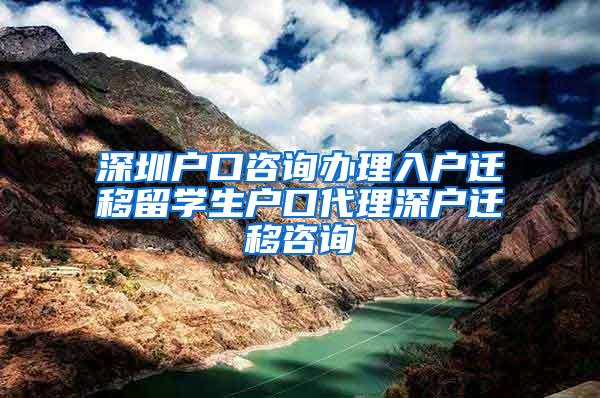 深圳户口咨询办理入户迁移留学生户口代理深户迁移咨询